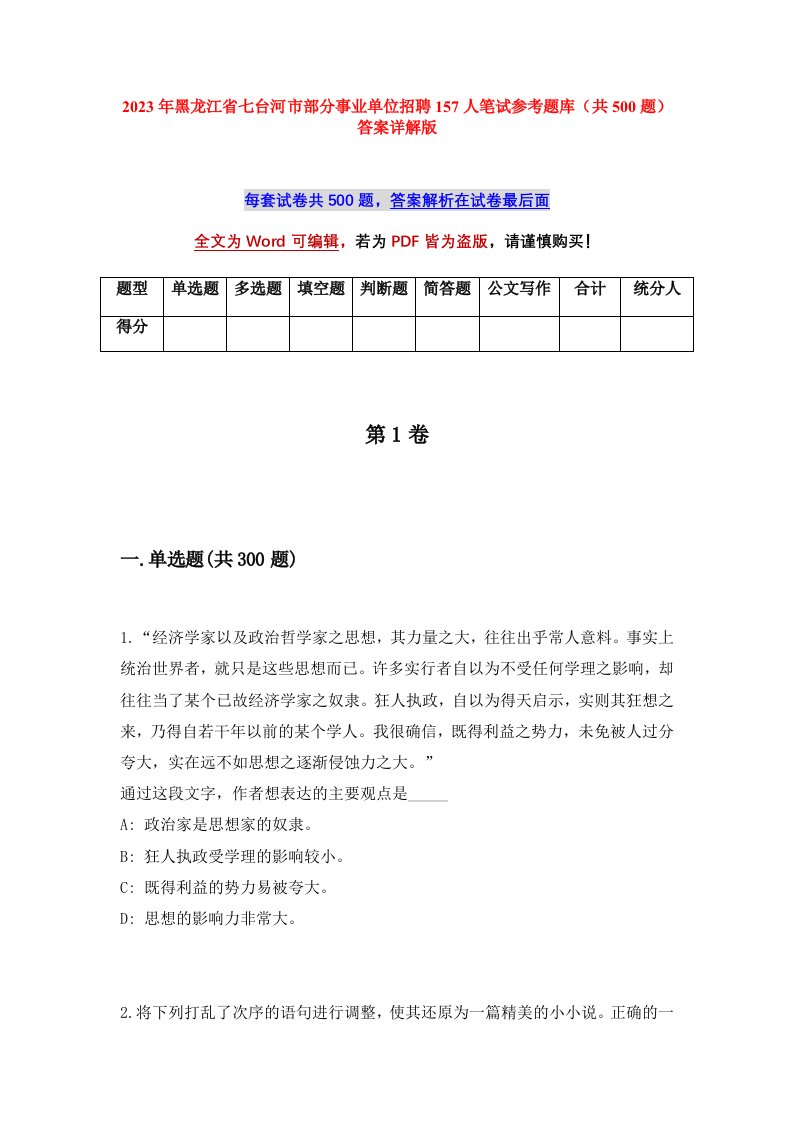 2023年黑龙江省七台河市部分事业单位招聘157人笔试参考题库（共500题）答案详解版

每套试卷共500题，答案解析在试卷最后面

全文为Word可编辑，若为PDF皆为盗版，请谨慎购买！

| 题型 | 单选题 | 多选题 | 填空题 | 判断题 | 简答题 | 公文写作 | 合计 | 统分人 |
|---|---|---|---|---|---|---|---|---|
| 得分 | | | | | | | | |

第1卷

一.单选题(共300题)

1.“经济学家以及政治哲学家之思想，其力量之大，往往出乎常人意料。事实上统治世界者，就只是这些思想而已。许多实行者自以为不受任何学理之影响，却往往当了某个已故经济学家之奴隶。狂人执政，自以为得天启示，实则其狂想之来，乃得自若干年以前的某个学人。我很确信，既得利益之势力，未免被人过分夸大，实在远不如思想之逐渐侵蚀力之大。”
通过这段文字，作者想表达的主要观点是_____
A: 政治家是思想家的奴隶。
B: 狂人执政受学理的影响较小。
C: 既得利益的势力易被夸大。
D: 思想的影响力非常大。

2.将下列打乱了次序的语句进行调整，使其还原为一篇精美的小小说。正确的一